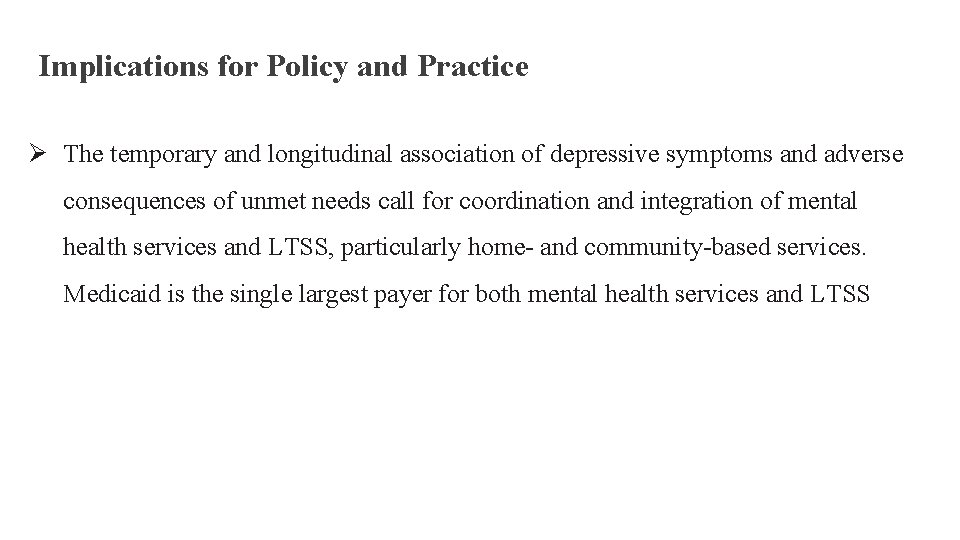 Implications for Policy and Practice

➢ The temporary and longitudinal association of depressive symptoms and adverse consequences of unmet needs call for coordination and integration of mental health services and LTSS, particularly home- and community-based services. Medicaid is the single largest payer for both mental health services and LTSS